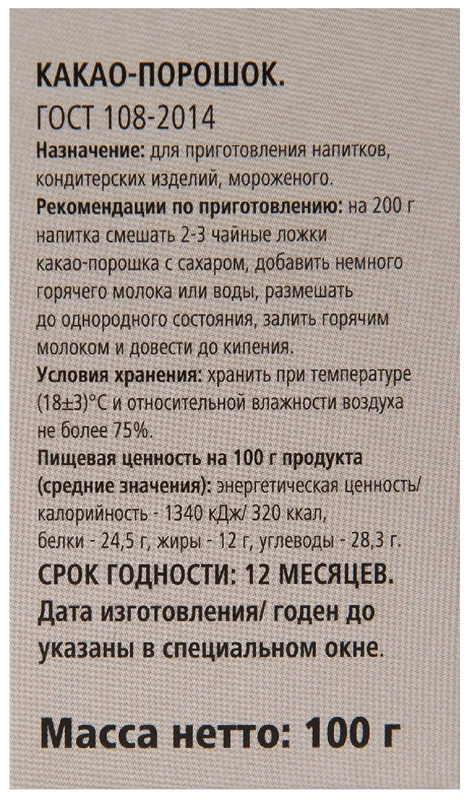 КАКАО-ПОРОШОК.
ГОСТ 108-2014

Назначение: для приготовления напитков, кондитерских изделий, мороженого.

Рекомендации по приготовлению: на 200 г напитка смешать 2-3 чайные ложки какао-порошка с сахаром, добавить немного горячего молока или воды, размешать до однородного состояния, залить горячим молоком и довести до кипения.

Условия хранения: хранить при температуре (18±3)°С и относительной влажности воздуха не более 75%.

Пищевая ценность на 100 г продукта (средние значения): энергетическая ценность/ калорийность - 1340 кДж/ 320 ккал, белки - 24,5 г, жиры - 12 г, углеводы - 28,3 г.

СРОК ГОДНОСТИ: 12 МЕСЯЦЕВ.

Дата изготовления/ годен до указаны в специальном окне.

Масса нетто: 100 г